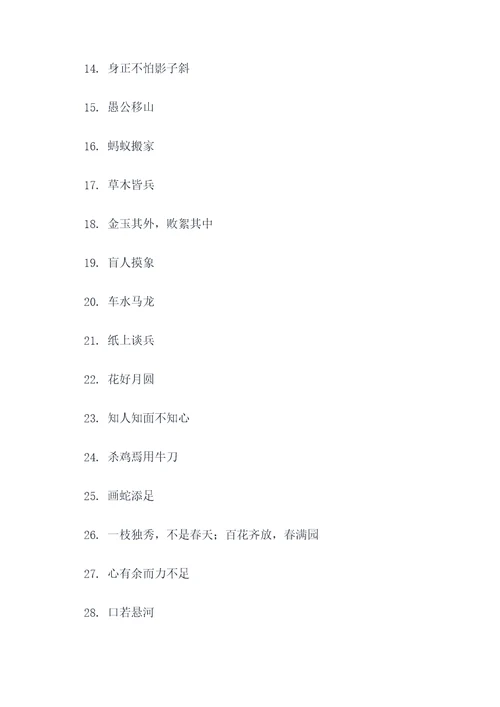 14. 身正不怕影子斜

15. 愚公移山

16. 蚂蚁搬家

17. 草木皆兵

18. 金玉其外，败絮其中

19. 盲人摸象

20. 车水马龙

21. 纸上谈兵

22. 花好月圆

23. 知人知面不知心

24. 杀鸡焉用牛刀

25. 画蛇添足

26. 一枝独秀，不是春天；百花齐放，春满园

27. 心有余而力不足

28. 口若悬河